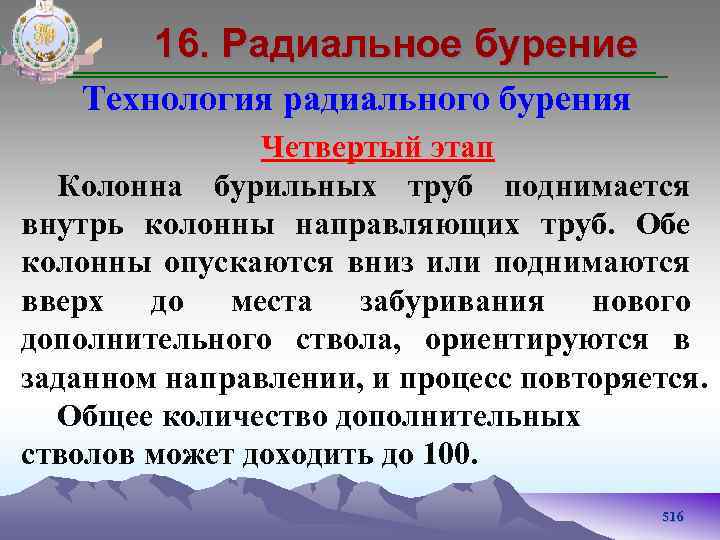 16. Радиальное бурение

Технология радиального бурения

Четвертый этап

Колонна бурильных труб поднимается внутрь колонны направляющих труб. Обе колонны опускаются вниз или поднимаются вверх до места забуривания нового дополнительного ствола, ориентируются в заданном направлении, и процесс повторяется.

Общее количество дополнительных стволов может доходить до 100.

516